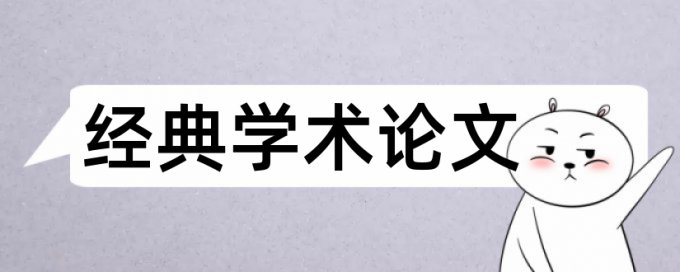 经典学术论文